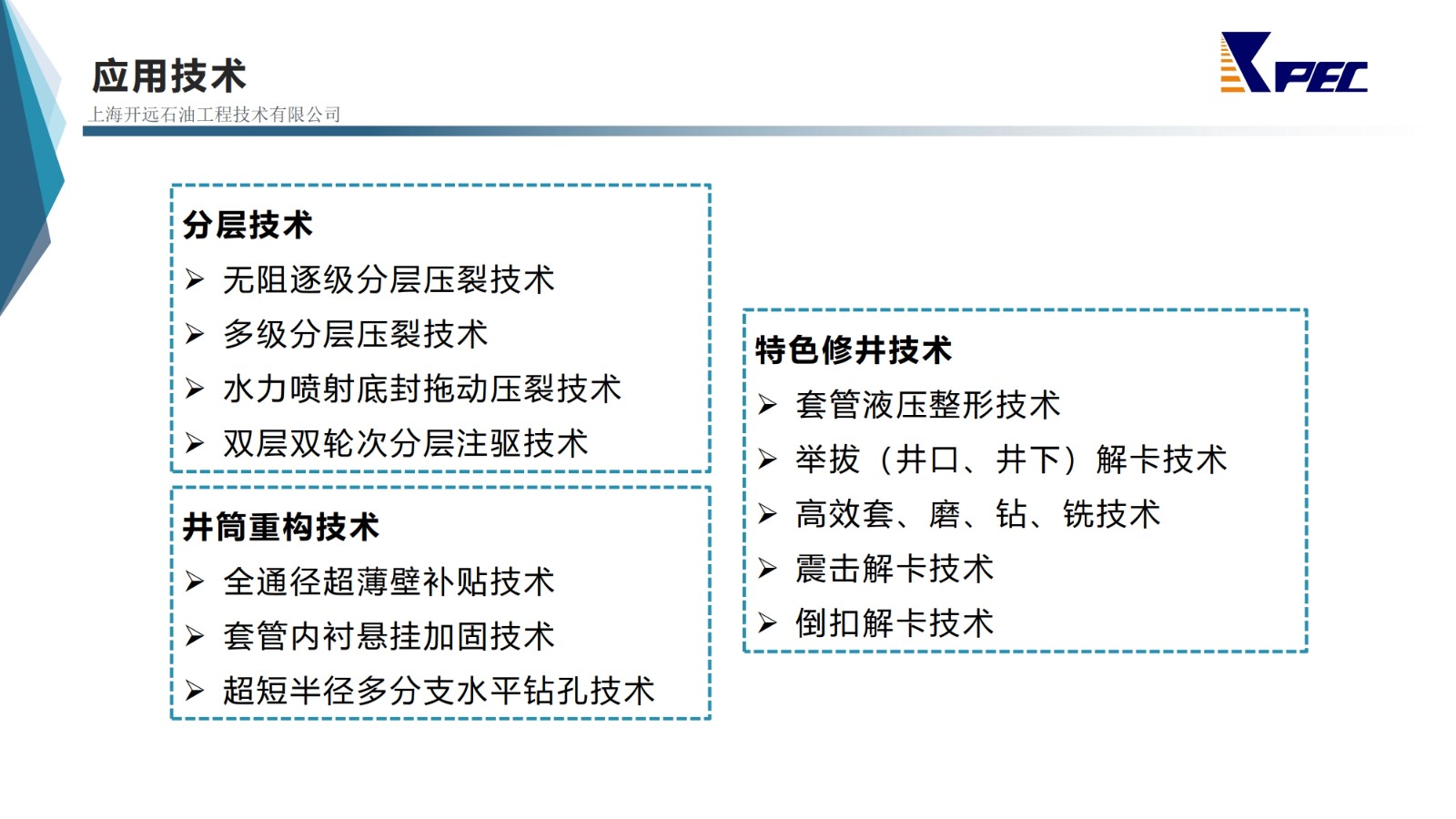 应用技术
上海开远石油工程技术有限公司

KPEC

分层技术
➢ 无阻逐级分层压裂技术
➢ 多级分层压裂技术
➢ 水力喷射底封拖动压裂技术
➢ 双层双轮次分层注驱技术

井筒重构技术
➢ 全通径超薄壁补贴技术
➢ 套管内衬悬挂加固技术
➢ 超短半径多分支水平钻孔技术

特色修井技术
➢ 套管液压整形技术
➢ 举拔（井口、井下）解卡技术
➢ 高效套、磨、钻、铣技术
➢ 震击解卡技术
➢ 倒扣解卡技术